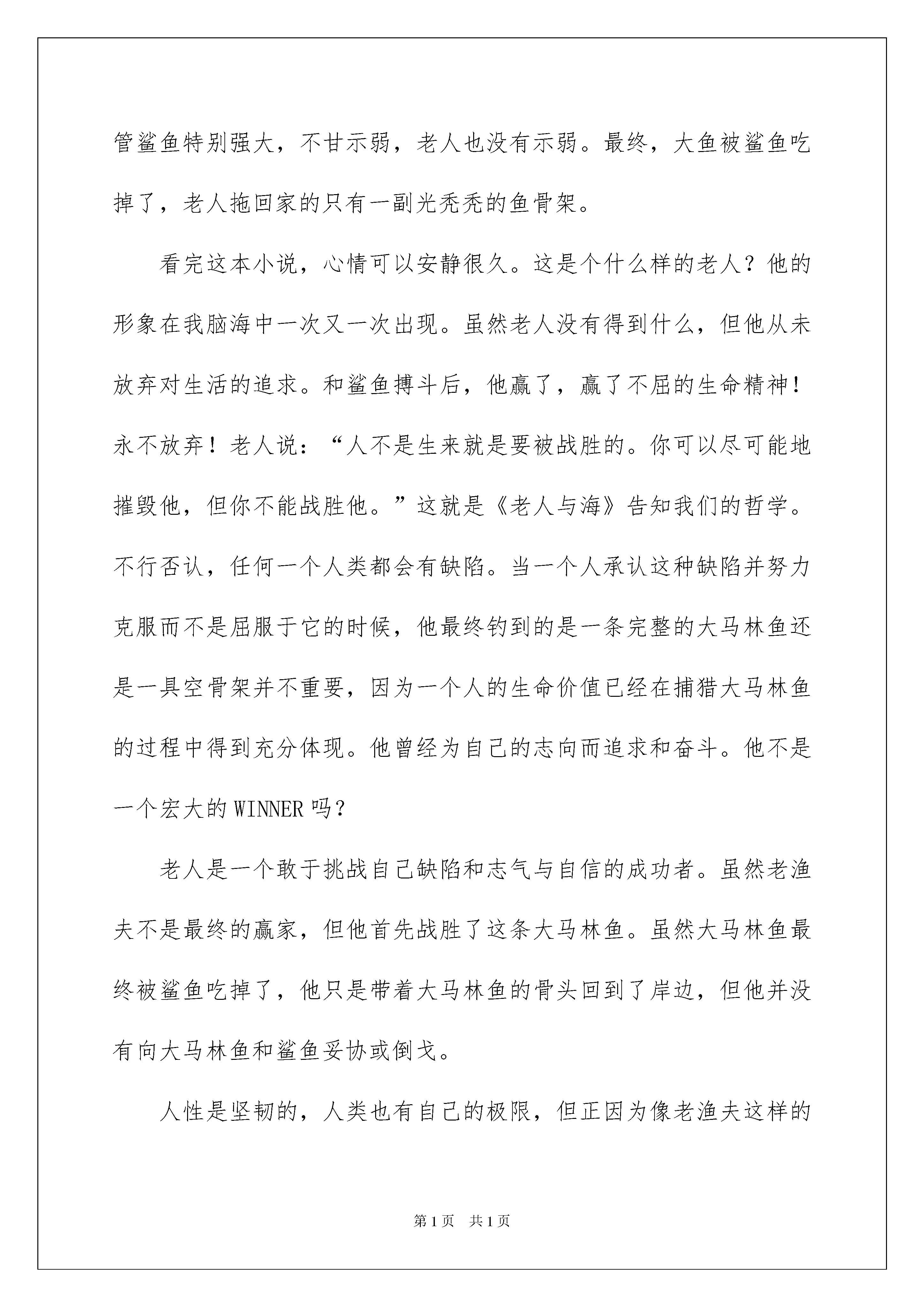 管鲨鱼特别强大，不甘示弱，老人也没有示弱。最终，大鱼被鲨鱼吃掉了，老人拖回家的只有一副光秃秃的鱼骨架。

看完这本小说，心情可以安静很久。这是个什么样的老人？他的形象在我脑海中一次又一次出现。虽然老人没有得到什么，但他从未放弃对生活的追求。和鲨鱼搏斗后，他赢了，赢了不屈的生命精神！永不放弃！老人说：“人不是生来就是要被战胜的。你可以尽可能地摧毁他，但你不能战胜他。”这就是《老人与海》告知我们的哲学。不行否认，任何一个人类都会有缺陷。当一个人承认这种缺陷并努力克服而不是屈服于它的时候，他最终钓到的是一条完整的大马林鱼还是一具空骨架并不重要，因为一个人的生命价值已经在捕猎大马林鱼的过程中得到充分体现。他曾经为自己的志向而追求和奋斗。他不是一个宏大的WINNER吗？

老人是一个敢于挑战自己缺陷和志气与自信的成功者。虽然老渔夫不是最终的赢家，但他首先战胜了这条大马林鱼。虽然大马林鱼最终被鲨鱼吃掉了，他只是带着大马林鱼的骨头回到了岸边，但他并没有向大马林鱼和鲨鱼妥协或倒戈。

人性是坚韧的，人类也有自己的极限，但正因为像老渔夫这样的

第1页 共1页